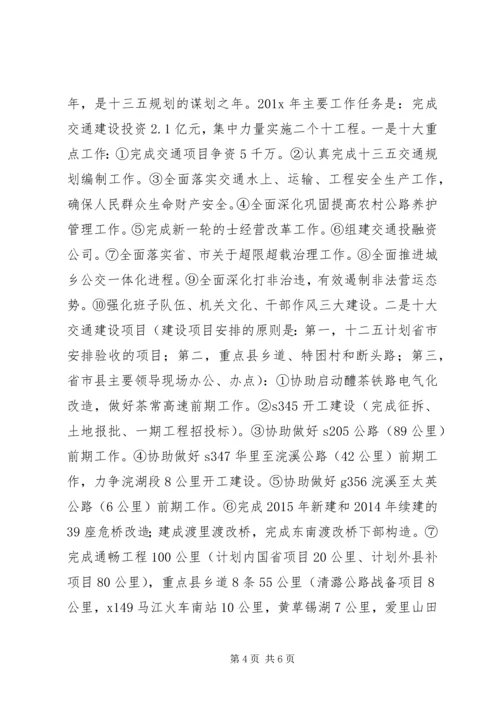 年，是十三五规划的谋划之年。201x 年主要工作任务是：完成交通建设投资 2.1 亿元，集中力量实施二个十工程。一是十大重点工作：①完成交通项目争资 5 千万。②认真完成十三五交通规划编制工作。③全面落实交通水上、运输、工程安全生产工作，确保人民群众生命财产安全。④全面深化巩固提高农村公路养护管理工作。⑤完成新一轮的士经营改革工作。⑥组建交通投融资公司。⑦全面落实省、市关于超限超载治理工作。⑧全面推进城乡公交一体化进程。⑨全面深化打非治违，有效遏制非法营运态势。⑩强化班子队伍、机关文化、干部作风三大建设。二是十大交通建设项目（建设项目安排的原则是：第一，十二五计划省市安排验收的项目；第二，重点县乡道、特困村和断头路；第三，省市县主要领导现场办公、办点）：①协助启动醴茶铁路电气化改造，做好茶常高速前期工作。②s345 开工建设（完成征拆、土地报批、一期工程招投标）。③协助做好 s205 公路（89 公里）前期工作。④协助做好 s347 华里至浣溪公路（42 公里）前期工作，力争浣湖段 8 公里开工建设。⑤协助做好 g356 浣溪至太英公路（6 公里）前期工作。⑥完成 2015 年新建和 2014 年续建的 39 座危桥改造；建成渡里渡改桥，完成东南渡改桥下部构造。⑦完成通畅工程 100 公里（计划内国省项目 20 公里、计划外县补项目 80 公里），重点县乡道 8 条 55 公里（清潞公路战备项目 8 公里，x149 马江火车南站 10 公里，黄草锡湖 7 公里，爱里山田

第 4 页 共 6 页